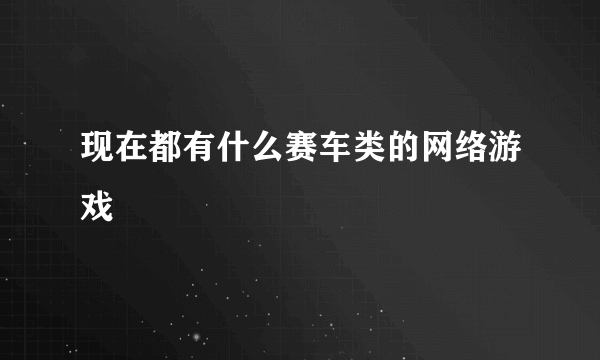 现在都有什么赛车类的网络游戏